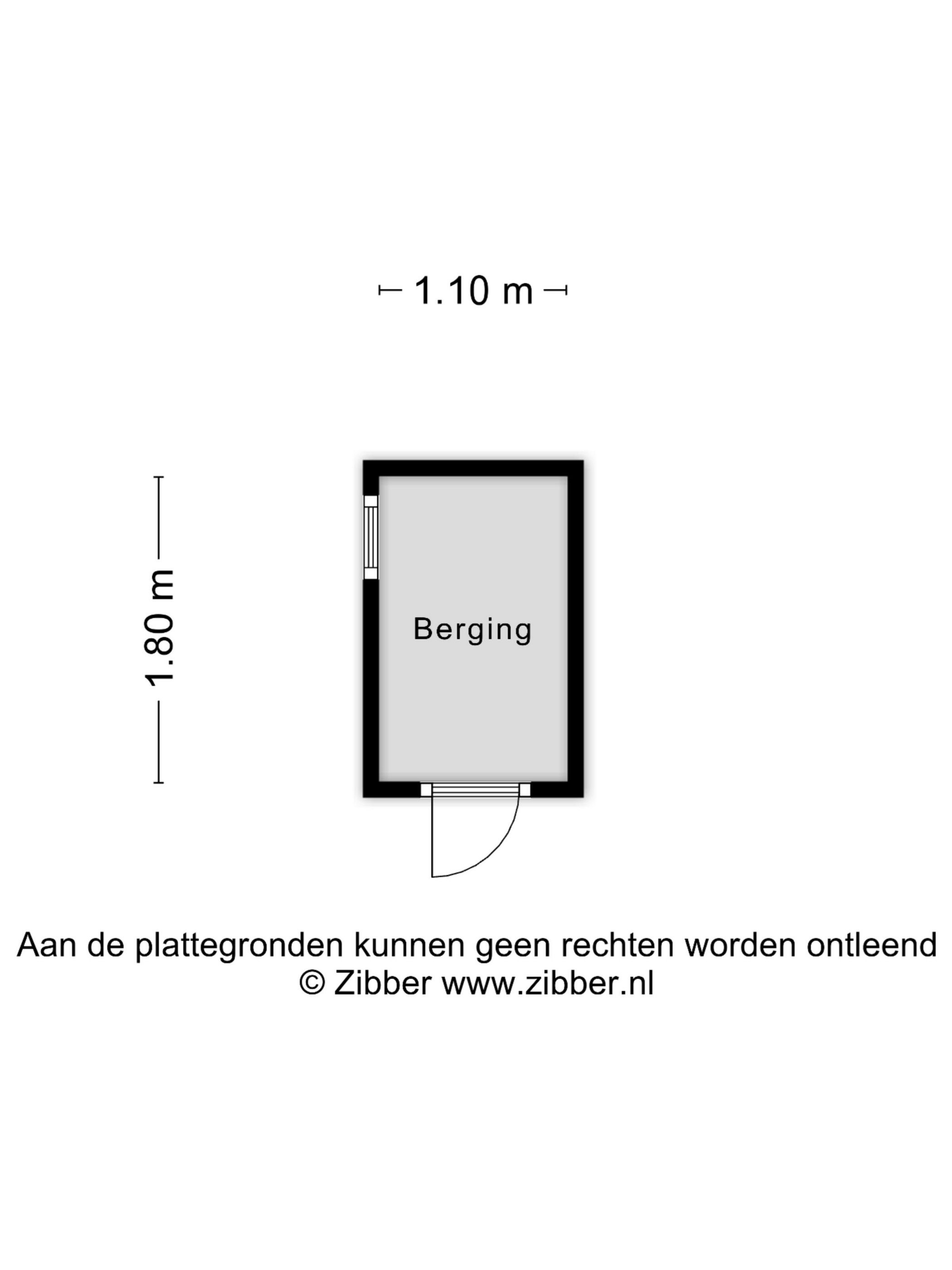 1.10 m

1.80 m

Berging

Aan de plattegronden kunnen geen rechten worden ontleend
© Zibber www.zibber.nl